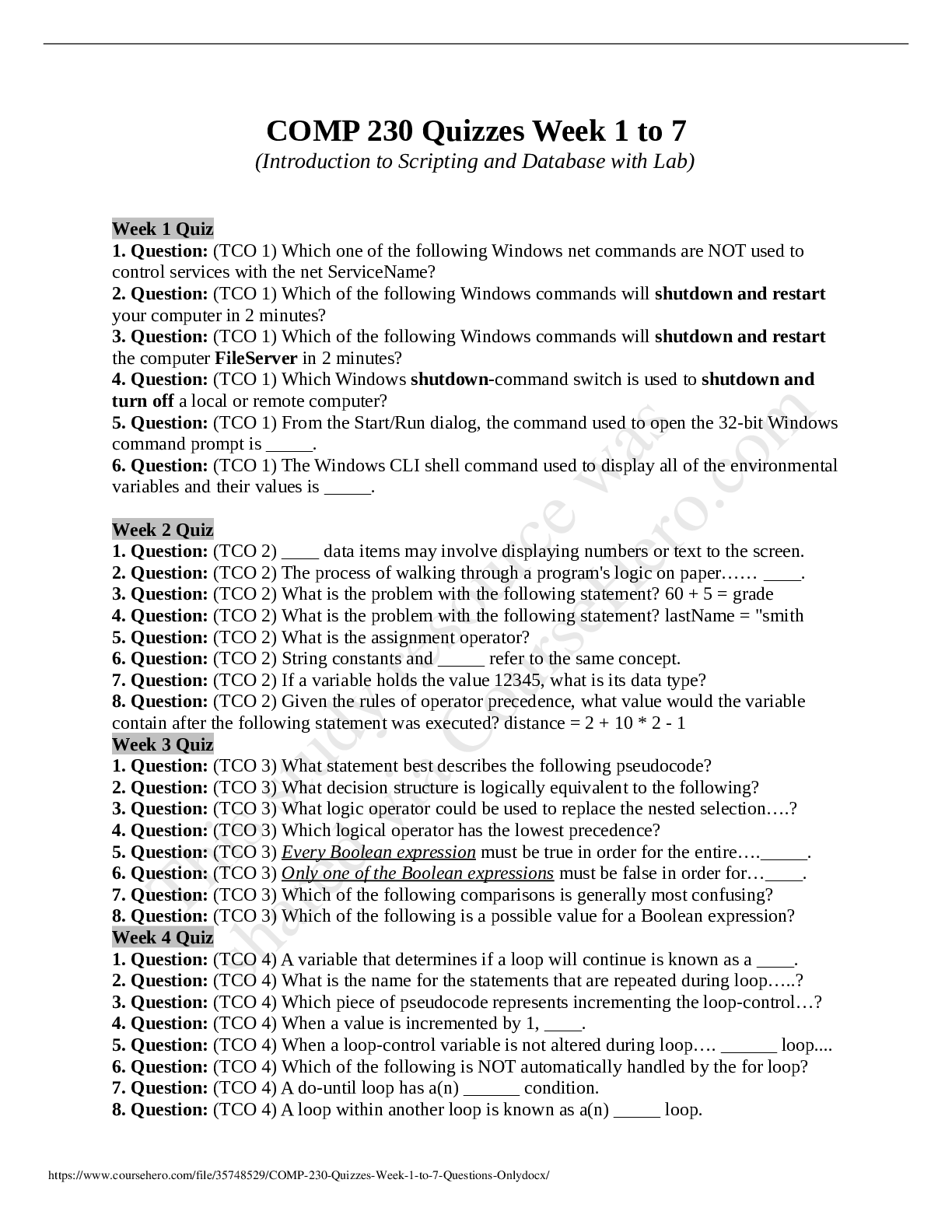 COMP 230 Quizzes Week 1 to 7
(Introduction to Scripting and Database with Lab)

Week 1 Quiz
1. Question: (TCO 1) Which one of the following Windows net commands are NOT used to control services with the net ServiceName?
2. Question: (TCO 1) Which of the following Windows commands will shutdown and restart your computer in 2 minutes?
3. Question: (TCO 1) Which of the following Windows commands will shutdown and restart the computer FileServer in 2 minutes?
4. Question: (TCO 1) Which Windows shutdown-command switch is used to shutdown and turn off a local or remote computer?
5. Question: (TCO 1) From the Start/Run dialog, the command used to open the 32-bit Windows command prompt is _____.
6. Question: (TCO 1) The Windows CLI shell command used to display all of the environmental variables and their values is _____.

Week 2 Quiz
1. Question: (TCO 2) ____ data items may involve displaying numbers or text to the screen.
2. Question: (TCO 2) The process of walking through a program's logic on paper…… ____.
3. Question: (TCO 2) What is the problem with the following statement? 60 + 5 = grade
4. Question: (TCO 2) What is the problem with the following statement? lastName = "smith
5. Question: (TCO 2) What is the assignment operator?
6. Question: (TCO 2) String constants and _____ refer to the same concept.
7. Question: (TCO 2) If a variable holds the value 12345, what is its data type?
8. Question: (TCO 2) Given the rules of operator precedence, what value would the variable contain after the following statement was executed? distance = 2 + 10 * 2 - 1
Week 3 Quiz
1. Question: (TCO 3) What statement best describes the following pseudocode?
2. Question: (TCO 3) What decision structure is logically equivalent to the following?
3. Question: (TCO 3) What logic operator could be used to replace the nested selection….?
4. Question: (TCO 3) Which logical operator has the lowest precedence?
5. Question: (TCO 3) Every Boolean expression must be true in order for the entire…._____.
6. Question: (TCO 3) Only one of the Boolean expressions must be false in order for…____.
7. Question: (TCO 3) Which of the following comparisons is generally most confusing?
8. Question: (TCO 3) Which of the following is a possible value for a Boolean expression?
Week 4 Quiz
1. Question: (TCO 4) A variable that determines if a loop will continue is known as a ____.
2. Question: (TCO 4) What is the name for the statements that are repeated during loop…..?
3. Question: (TCO 4) Which piece of pseudocode represents incrementing the loop-control…?
4. Question: (TCO 4) When a value is incremented by 1, ____.
5. Question: (TCO 4) When a loop-control variable is not altered during loop…. ______ loop....
6. Question: (TCO 4) Which of the following is NOT automatically handled by the for loop?
7. Question: (TCO 4) A do-until loop has a(n) ______ condition.
8. Question: (TCO 4) A loop within another loop is known as a(n) _____ loop.

This study resource was shared via CourseHero.com

https://www.coursehero.com/file/35748529/COMP-230-Quizzes-Week-1-to-7-Questions-Onlydocx/